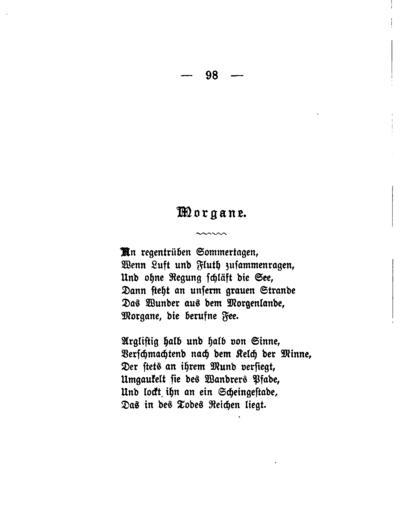 — 98 —

Morgane.

An regentrüben Sommertagen,
Wenn Luft und Fluth zusammenragen,
Und ohne Regung schläft die See,
Dann steht an unserm grauen Strande
Das Wunder aus dem Morgenlande,
Morgane, die berufne Fee.

Arglistig halb und halb von Sinne,
Verschmachtend nach dem Kelch der Minne,
Der stets an ihrem Mund versiegt,
Umgaukelt sie des Wandrers Pfade,
Und lockt ihn an ein Scheingestade,
Das in des Todes Reichen liegt.